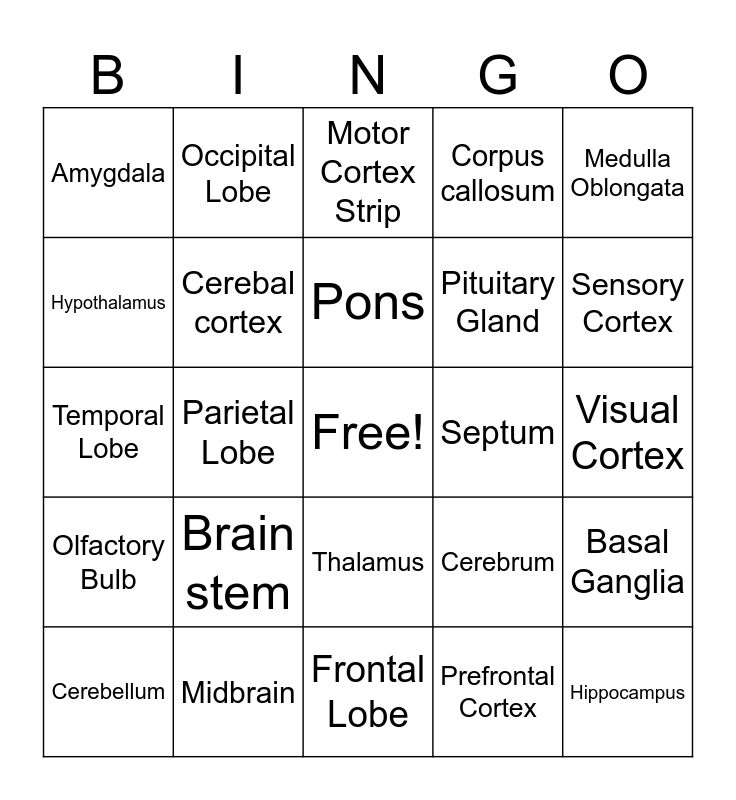 | B | I | N | G | O |
|---|---|---|---|---|
| Amygdala | Occipital Lobe | Motor Cortex Strip | Corpus callosum | Medulla Oblongata |
| Hypothalamus | Cerebal cortex | Pons | Pituitary Gland | Sensory Cortex |
| Temporal Lobe | Parietal Lobe | Free! | Septum | Visual Cortex |
| Olfactory Bulb | Brain stem | Thalamus | Cerebrum | Basal Ganglia |
| Cerebellum | Midbrain | Frontal Lobe | Prefrontal Cortex | Hippocampus |